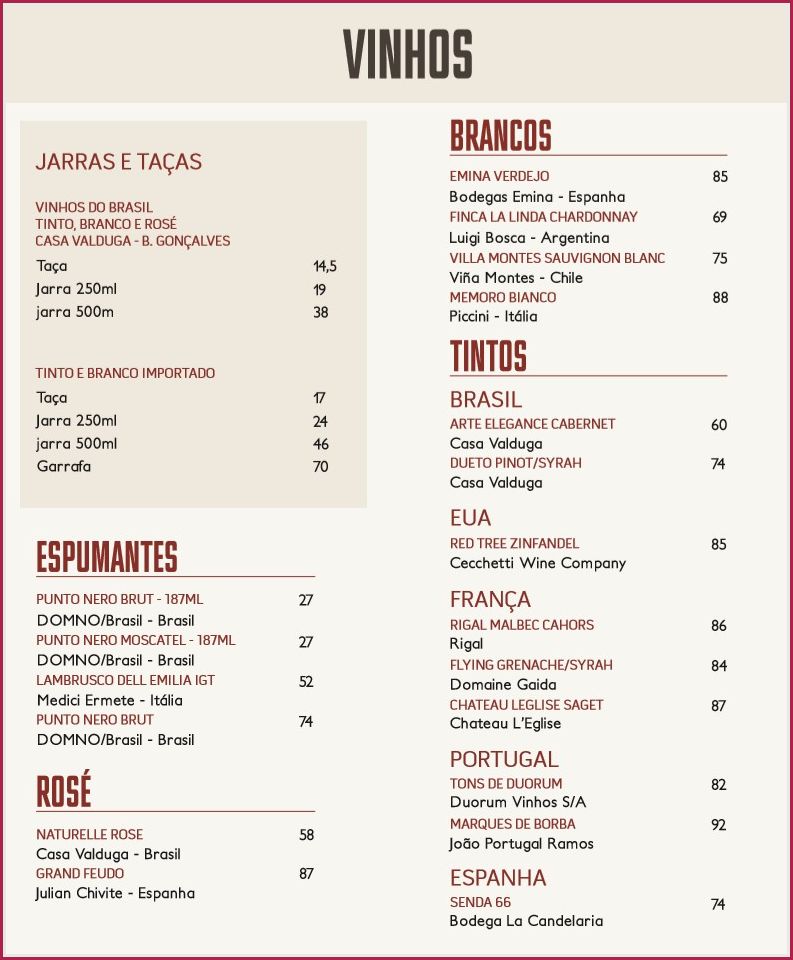 VINHOS

JARRAS E TAÇAS

VINHOS DO BRASIL
TINTO, BRANCO E ROSÉ
CASA VALDUGA - B. GONÇALVES

Taça 14,5
Jarra 250ml 19
jarra 500m 38

TINTO E BRANCO IMPORTADO

Taça 17
Jarra 250ml 24
jarra 500ml 46
Garrafa 70

ESPUMANTES

PUNTO NERO BRUT - 187ML 27
DOMNO/Brasil - Brasil
PUNTO NERO MOSCATEL - 187ML 27
DOMNO/Brasil - Brasil
LAMBRUSCO DELL EMILIA IGT 52
Medici Ermete - Itália
PUNTO NERO BRUT 74
DOMNO/Brasil - Brasil

ROSÉ

NATURELLE ROSE 58
Casa Valduga - Brasil
GRAND FEUDO 87
Julian Chivite - Espanha

BRANCOS

EMINA VERDEJO 85
Bodegas Emina - Espanha
FINCA LA LINDA CHARDONNAY 69
Luigi Bosca - Argentina
VILLA MONTES SAUVIGNON BLANC 75
Viña Montes - Chile
MEMORO BIANCO 88
Piccini - Itália

TINTOS

BRASIL
ARTE ELEGANCE CABERNET 60
Casa Valduga
DUETO PINOT/SYRAH 74
Casa Valduga

EUA
RED TREE ZINFANDEL 85
Cecchetti Wine Company

FRANÇA
RIGAL MALBEC CAHORS 86
Rigal
FLYING GRENACHE/SYRAH 84
Domaine Gaida
CHATEAU LEGLISE SAGET 87
Chateau L'Eglise

PORTUGAL
TONS DE DUORUM 82
Duorum Vinhos S/A
MARQUES DE BORBA 92
João Portugal Ramos

ESPANHA
SENDA 66 74
Bodega La Candelaria